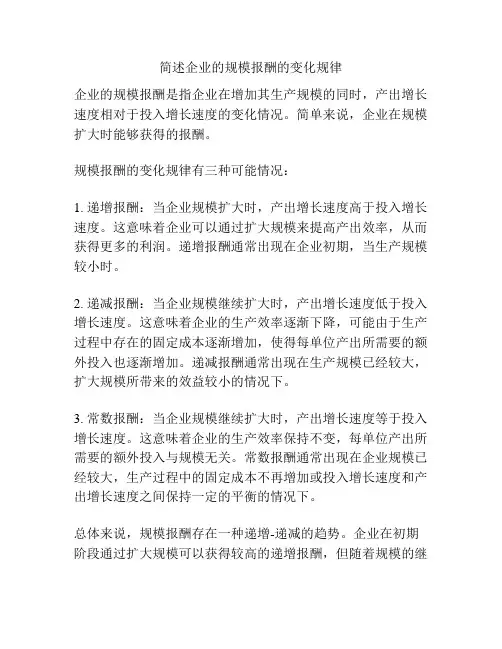 简述企业的规模报酬的变化规律

企业的规模报酬是指企业在增加其生产规模的同时，产出增长速度相对于投入增长速度的变化情况。简单来说，企业在规模扩大时能够获得的报酬。

规模报酬的变化规律有三种可能情况：

1. 递增报酬：当企业规模扩大时，产出增长速度高于投入增长速度。这意味着企业可以通过扩大规模来提高产出效率，从而获得更多的利润。递增报酬通常出现在企业初期，当生产规模较小时。

2. 递减报酬：当企业规模继续扩大时，产出增长速度低于投入增长速度。这意味着企业的生产效率逐渐下降，可能由于生产过程中存在的固定成本逐渐增加，使得每单位产出所需要的额外投入也逐渐增加。递减报酬通常出现在生产规模已经较大，扩大规模所带来的效益较小的情况下。

3. 常数报酬：当企业规模继续扩大时，产出增长速度等于投入增长速度。这意味着企业的生产效率保持不变，每单位产出所需要的额外投入与规模无关。常数报酬通常出现在企业规模已经较大，生产过程中的固定成本不再增加或投入增长速度和产出增长速度之间保持一定的平衡的情况下。

总体来说，规模报酬存在一种递增-递减的趋势。企业在初期阶段通过扩大规模可以获得较高的递增报酬，但随着规模的继